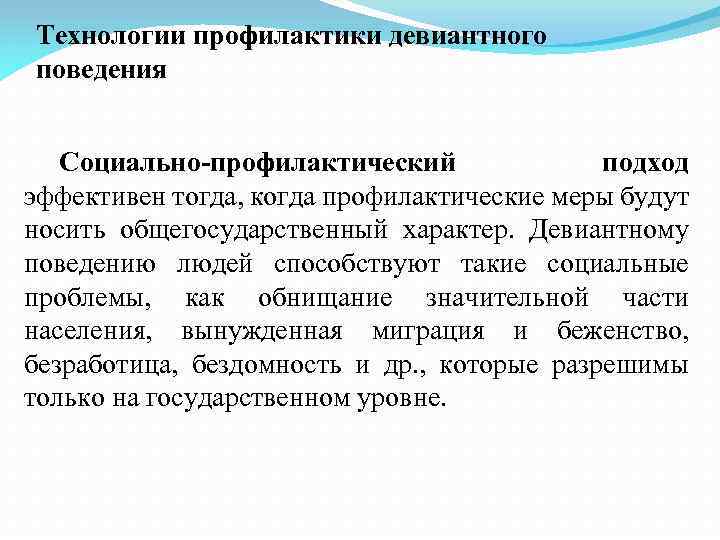 Технологии профилактики девиантного поведения

Социально-профилактический подход эффективен тогда, когда профилактические меры будут носить общегосударственный характер. Девиантному поведению людей способствуют такие социальные проблемы, как обнищание значительной части населения, вынужденная миграция и беженство, безработица, бездомность и др., которые разрешимы только на государственном уровне.